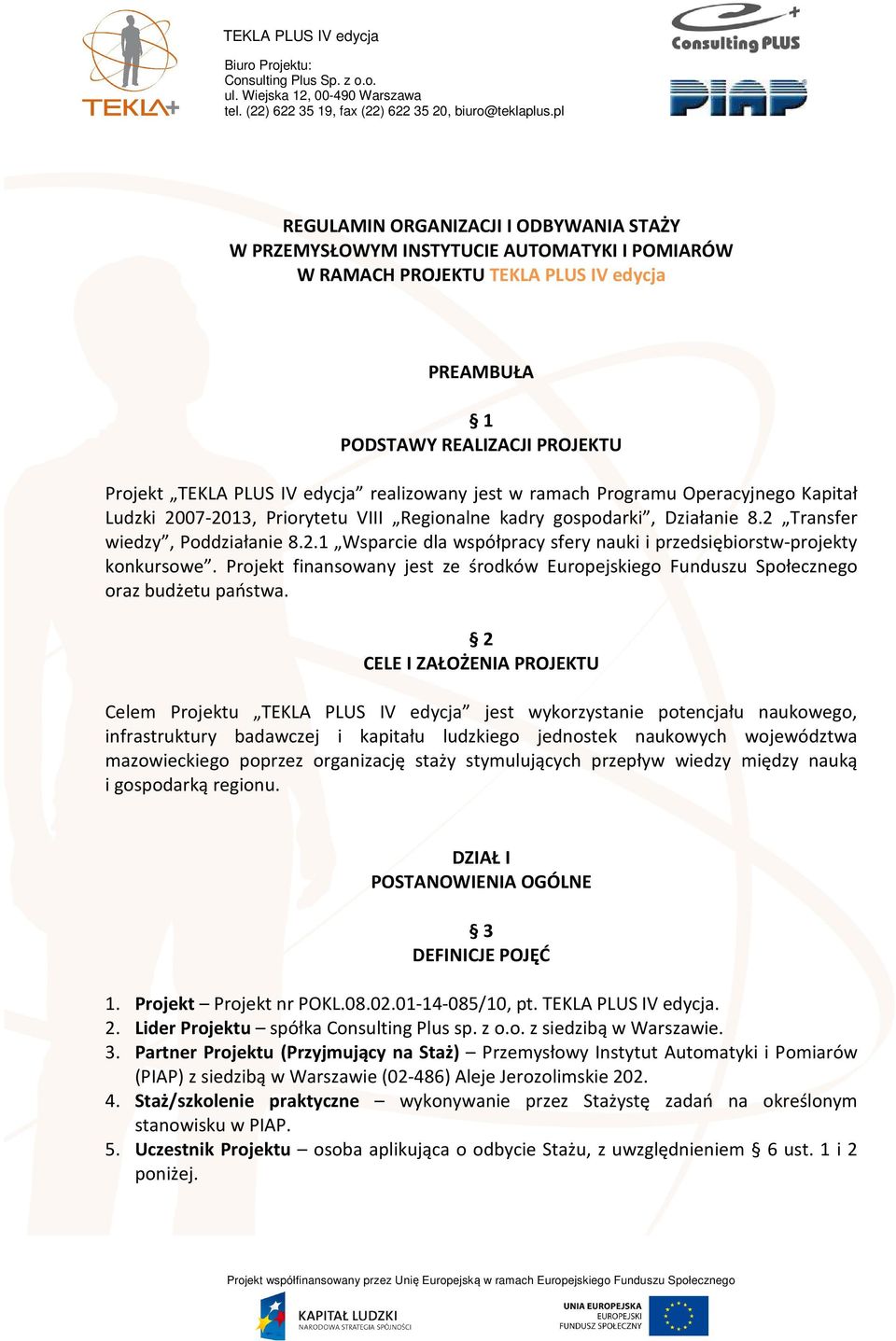 TEKLA+

TEKLA PLUS IV edycja

Biuro Projektu:
Consulting Plus Sp. z o.o.
ul. Wiejska 12, 00-490 Warszawa
tel. (22) 622 35 19, fax (22) 622 35 20, biuro@teklaplus.pl

Consulting PLUS

PIAP

REGULAMIN ORGANIZACJI I ODBYWANIA STAŻY
W PRZEMYSŁOWYM INSTYTUCIE AUTOMATYKI I POMIARÓW
W RAMACH PROJEKTU TEKLA PLUS IV edycja

PREAMBUŁA

§ 1
PODSTAWY REALIZACJI PROJEKTU

Projekt „TEKLA PLUS IV edycja” realizowany jest w ramach Programu Operacyjnego Kapitał Ludzki 2007-2013, Priorytetu VIII „Regionalne kadry gospodarki”, Działanie 8.2 „Transfer wiedzy”, Poddziałanie 8.2.1 „Wsparcie dla współpracy sfery nauki i przedsiębiorstw-projekty konkursowe”. Projekt finansowany jest ze środków Europejskiego Funduszu Społecznego oraz budżetu państwa.

§ 2
CELE I ZAŁOŻENIA PROJEKTU

Celem Projektu „TEKLA PLUS IV edycja” jest wykorzystanie potencjału naukowego, infrastruktury badawczej i kapitału ludzkiego jednostek naukowych województwa mazowieckiego poprzez organizację staży stymulujących przepływ wiedzy między nauką i gospodarką regionu.

DZIAŁ I
POSTANOWIENIA OGÓLNE

§ 3
DEFINICJE POJĘĆ

1. Projekt – Projekt nr POKL.08.02.01-14-085/10, pt. TEKLA PLUS IV edycja.
2. Lider Projektu – spółka Consulting Plus sp. z o.o. z siedzibą w Warszawie.
3. Partner Projektu (Przyjmujący na Staż) – Przemysłowy Instytut Automatyki i Pomiarów (PIAP) z siedzibą w Warszawie (02-486) Aleje Jerozolimskie 202.
4. Staż/szkolenie praktyczne – wykonywanie przez Stażystę zadań na określonym stanowisku w PIAP.
5. Uczestnik Projektu – osoba aplikująca o odbycie Stażu, z uwzględnieniem § 6 ust. 1 i 2 poniżej.

Projekt współfinansowany przez Unię Europejską w ramach Europejskiego Funduszu Społecznego

KAPITAŁ LUDZKI
NARODOWA STRATEGIA SPÓJNOŚCI

UNIA EUROPEJSKA
EUROPEJSKI
FUNDUSZ SPOŁECZNY